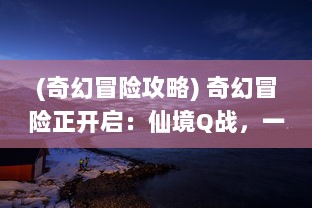 (奇幻冒险攻略) 奇幻冒险正开启：仙境Q战，一